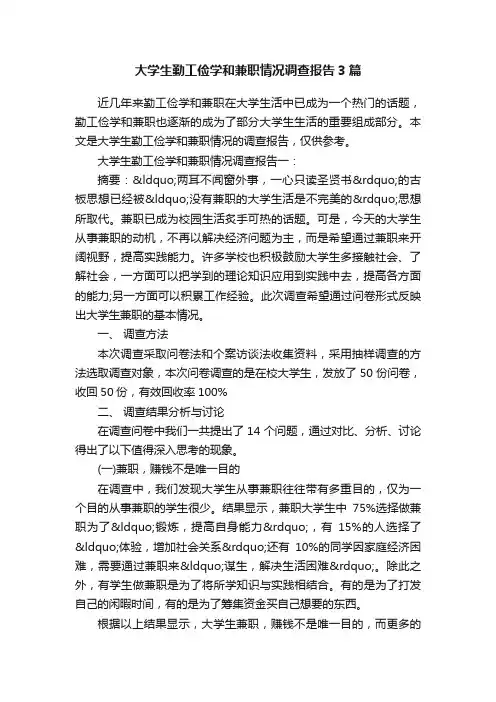 大学生勤工俭学和兼职情况调查报告3篇

近几年来勤工俭学和兼职在大学生活中已成为一个热门的话题，勤工俭学和兼职也逐渐的成为了部分大学生生活的重要组成部分。本文是大学生勤工俭学和兼职情况的调查报告，仅供参考。

大学生勤工俭学和兼职情况调查报告一：

摘要：&ldquo;两耳不闻窗外事，一心只读圣贤书&rdquo;的古板思想已经被&ldquo;没有兼职的大学生活是不完美的&rdquo;思想所取代。兼职已成为校园生活炙手可热的话题。可是，今天的大学生从事兼职的动机，不再以解决经济问题为主，而是希望通过兼职来开阔视野，提高实践能力。许多学校也积极鼓励大学生多接触社会、了解社会，一方面可以把学到的理论知识应用到实践中去，提高各方面的能力;另一方面可以积累工作经验。此次调查希望通过问卷形式反映出大学生兼职的基本情况。

一、 调查方法

本次调查采取问卷法和个案访谈法收集资料，采用抽样调查的方法选取调查对象，本次问卷调查的是在校大学生，发放了 50 份问卷，收回 50 份，有效回收率 100%

二、 调查结果分析与讨论

在调查问卷中我们一共提出了 14 个问题，通过对比、分析、讨论得出了以下值得深入思考的现象。

(一)兼职，赚钱不是唯一目的

在调查中，我们发现大学生从事兼职往往带有多重目的，仅为一个目的从事兼职的学生很少。结果显示，兼职大学生中 75%选择做兼职为了&ldquo;锻炼，提高自身能力&rdquo;，有 15%的人选择了&ldquo;体验，增加社会关系&rdquo;还有 10%的同学因家庭经济困难，需要通过兼职来&ldquo;谋生，解决生活困难&rdquo;。除此之外，有学生做兼职是为了将所学知识与实践相结合。有的是为了打发自己的闲暇时间，有的是为了筹集资金买自己想要的东西。

根据以上结果显示，大学生兼职，赚钱不是唯一目的，而更多的